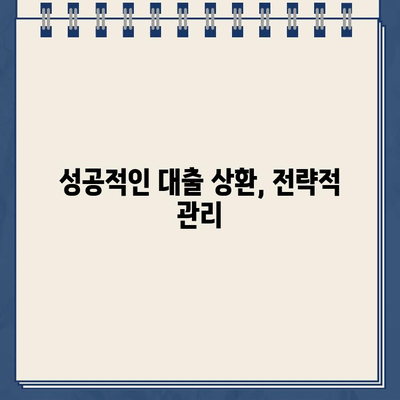 성공적인 대출 상환, 전략적 관리